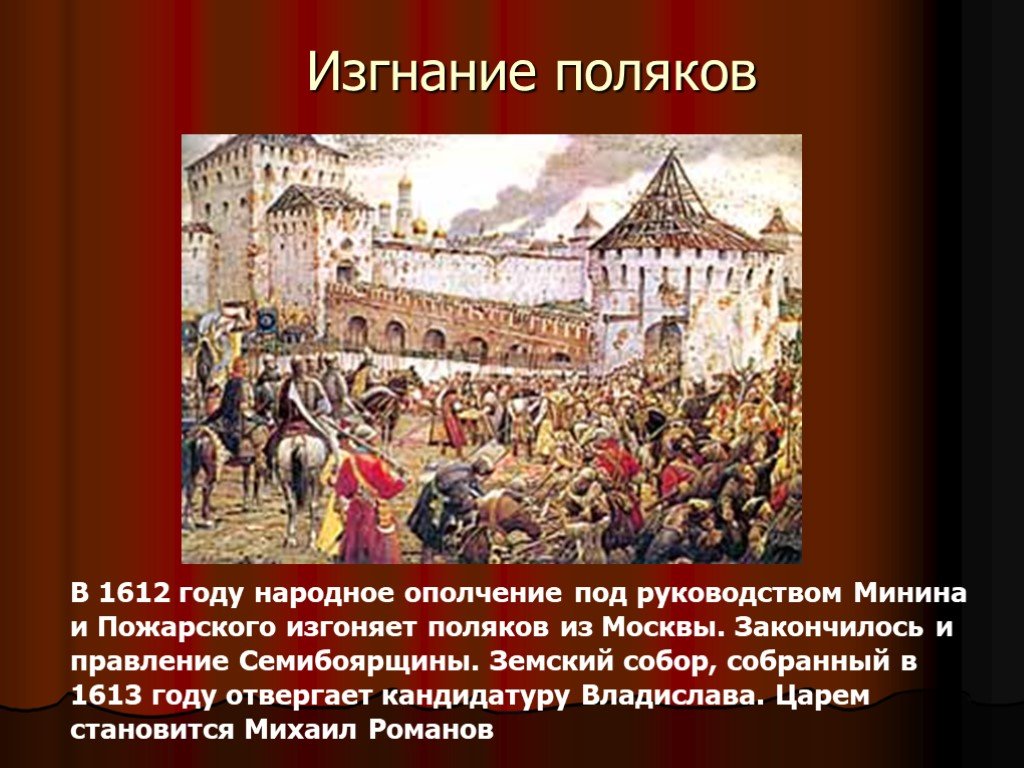 Изгнание поляков

В 1612 году народное ополчение под руководством Минина и Пожарского изгоняет поляков из Москвы. Закончилось и правление Семибоярщины. Земский собор, собранный в 1613 году отвергает кандидатуру Владислава. Царем становится Михаил Романов